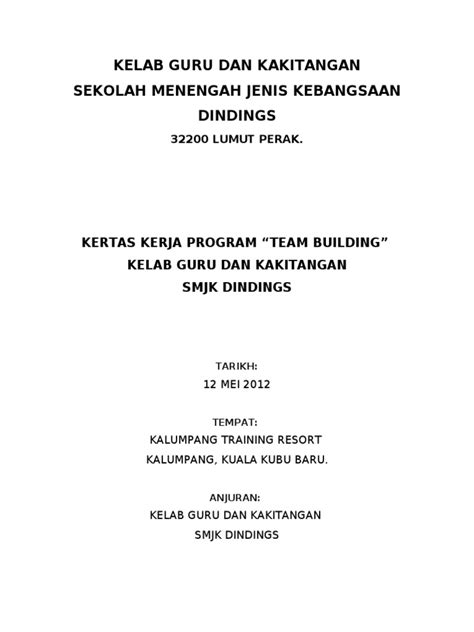 KELAB GURU DAN KAKITANGAN
SEKOLAH MENENGAH JENIS KEBANGSAAN
DINDINGS
32200 LUMUT PERAK.

KERTAS KERJA PROGRAM “TEAM BUILDING”
KELAB GURU DAN KAKITANGAN
SMJK DINDINGS

TARIKH:
12 MEI 2012

TEMPAT:
KALUMPANG TRAINING RESORT
KALUMPANG, KUALA KUBU BARU.

ANJURAN:
KELAB GURU DAN KAKITANGAN
SMJK DINDINGS